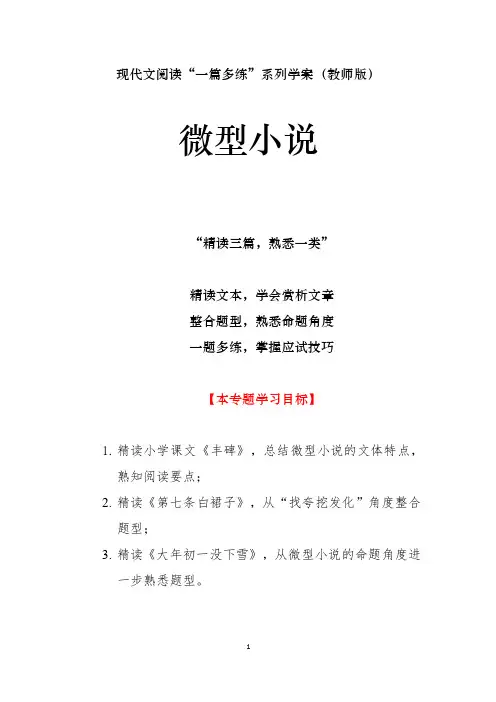 现代文阅读“一篇多练”系列学案（教师版）

微型小说

“精读三篇，熟悉一类”

精读文本，学会赏析文章
整合题型，熟悉命题角度
一题多练，掌握应试技巧

【本专题学习目标】

1. 精读小学课文《丰碑》，总结微型小说的文体特点，熟知阅读要点；

2. 精读《第七条白裙子》，从“找夸挖发化”角度整合题型；

3. 精读《大年初一没下雪》，从微型小说的命题角度进一步熟悉题型。

1